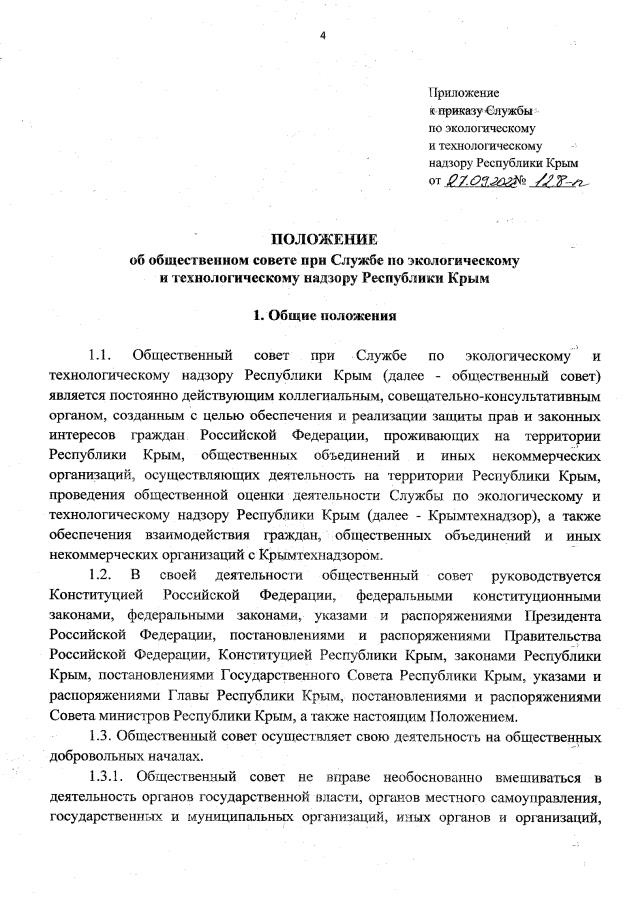 4

Приложение
к приказу Службы
по экологическому
и технологическому
надзору Республики Крым
от 27.09.2022 № 128-п

ПОЛОЖЕНИЕ
об общественном совете при Службе по экологическому и технологическому надзору Республики Крым

1. Общие положения

1.1. Общественный совет при Службе по экологическому и технологическому надзору Республики Крым (далее - общественный совет) является постоянно действующим коллегиальным, совещательно-консультативным органом, созданным с целью обеспечения и реализации защиты прав и законных интересов граждан Российской Федерации, проживающих на территории Республики Крым, общественных объединений и иных некоммерческих организаций, осуществляющих деятельность на территории Республики Крым, проведения общественной оценки деятельности Службы по экологическому и технологическому надзору Республики Крым (далее - Крымтехнадзор), а также обеспечения взаимодействия граждан, общественных объединений и иных некоммерческих организаций с Крымтехнадзором.

1.2. В своей деятельности общественный совет руководствуется Конституцией Российской Федерации, федеральными конституционными законами, федеральными законами, указами и распоряжениями Президента Российской Федерации, постановлениями и распоряжениями Правительства Российской Федерации, Конституцией Республики Крым, законами Республики Крым, постановлениями Государственного Совета Республики Крым, указами и распоряжениями Главы Республики Крым, постановлениями и распоряжениями Совета министров Республики Крым, а также настоящим Положением.

1.3. Общественный совет осуществляет свою деятельность на общественных добровольных началах.

1.3.1. Общественный совет не вправе необоснованно вмешиваться в деятельность органов государственной власти, органов местного самоуправления, государственных и муниципальных организаций, иных органов и организаций,